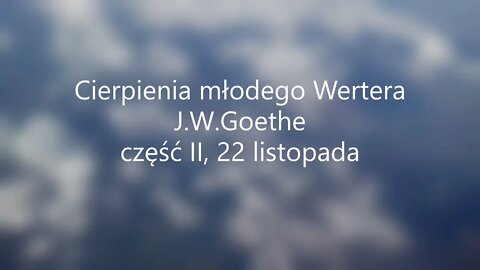 Cierpienia młodego Wertera
J.W.Goethe
część II, 22 listopada